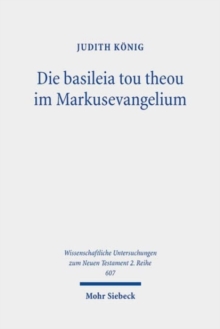 JUDITH KÖNIG

Die basileia tou theou im Markusevangelium

Wissenschaftliche Untersuchungen zum Neuen Testament 2. Reihe
607

Mohr Siebeck